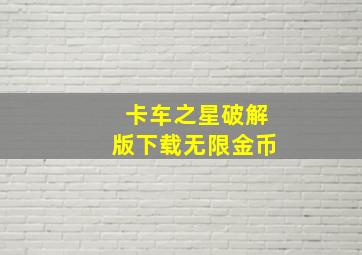 卡车之星破解版下载无限金币